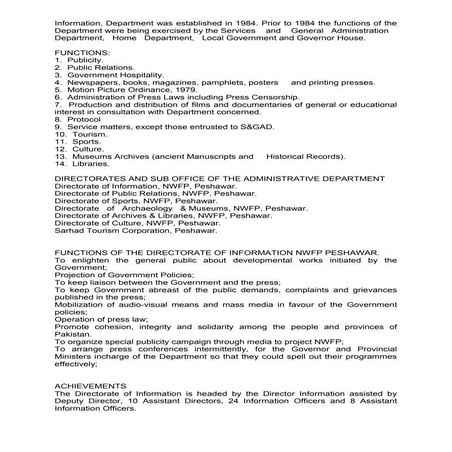 Information, Department was established in 1984. Prior to 1984 the functions of the Department were being exercised by the Services and General Administration Department, Home Department, Local Government and Governor House.

FUNCTIONS:
1. Publicity.
2. Public Relations.
3. Government Hospitality.
4. Newspapers, books, magazines, pamphlets, posters and printing presses.
5. Motion Picture Ordinance, 1979.
6. Administration of Press Laws including Press Censorship.
7. Production and distribution of films and documentaries of general or educational interest in consultation with Department concerned.
8. Protocol
9. Service matters, except those entrusted to S&GAD.
10. Tourism.
11. Sports.
12. Culture.
13. Museums Archives (ancient Manuscripts and Historical Records).
14. Libraries.

DIRECTORATES AND SUB OFFICE OF THE ADMINISTRATIVE DEPARTMENT
Directorate of Information, NWFP, Peshawar.
Directorate of Public Relations, NWFP, Peshawar.
Directorate of Sports, NWFP, Peshawar.
Directorate of Archaeology & Museums, NWFP, Peshawar.
Directorate of Archives & Libraries, NWFP, Peshawar.
Directorate of Culture, NWFP, Peshawar.
Sarhad Tourism Corporation, Peshawar.

FUNCTIONS OF THE DIRECTORATE OF INFORMATION NWFP PESHAWAR.
To enlighten the general public about developmental works initiated by the Government;
Projection of Government Policies;
To keep liaison between the Government and the press;
To keep Government abreast of the public demands, complaints and grievances published in the press;
Mobilization of audio-visual means and mass media in favour of the Government policies;
Operation of press law;
Promote cohesion, integrity and solidarity among the people and provinces of Pakistan.
To organize special publicity campaign through media to project NWFP;
To arrange press conferences intermittently, for the Governor and Provincial Ministers incharge of the Department so that they could spell out their programmes effectively;

ACHIEVEMENTS
The Directorate of Information is headed by the Director Information assisted by Deputy Director, 10 Assistant Directors, 24 Information Officers and 8 Assistant Information Officers.